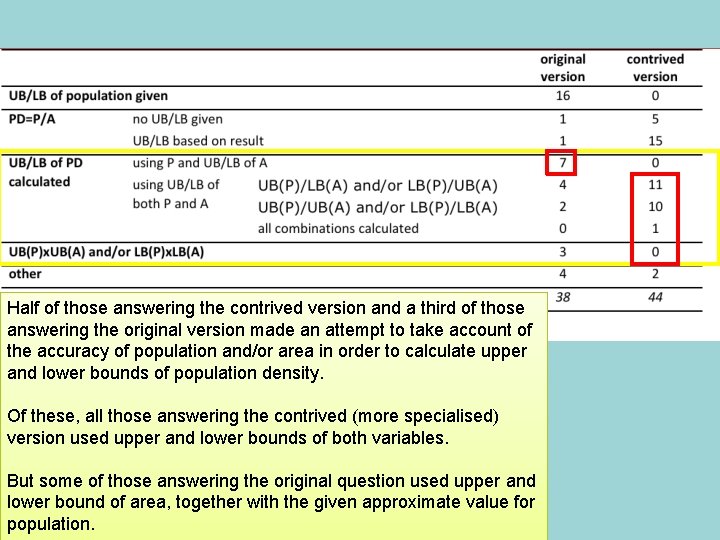 | | | | original version | contrived version |
|---|---|---|---|---|
| UB/LB of population given | | | 16 | 0 |
| PD=P/A | no UB/LB given | | 1 | 5 |
| | UB/LB based on result | | 1 | 15 |
| UB/LB of PD calculated | using P and UB/LB of A | | 7 | 0 |
| | using UB/LB of both P and A | UB(P)/LB(A) and/or LB(P)/UB(A) | 4 | 11 |
| | | UB(P)/UB(A) and/or LB(P)/LB(A) | 2 | 10 |
| | | all combinations calculated | 0 | 1 |
| UB(P)xUB(A) and/or LB(P)xLB(A) | | | 3 | 0 |
| other | | | 4 | 2 |
| | | | 38 | 44 |

Half of those answering the contrived version and a third of those answering the original version made an attempt to take account of the accuracy of population and/or area in order to calculate upper and lower bounds of population density.

Of these, all those answering the contrived (more specialised) version used upper and lower bounds of both variables.

But some of those answering the original question used upper and lower bound of area, together with the given approximate value for population.